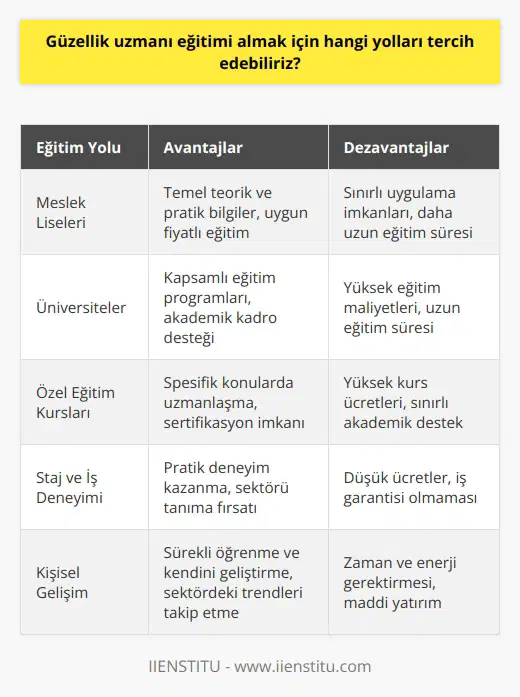 Güzellik uzmanı eğitimi almak için hangi yolları tercih edebiliriz?

| Eğitim Yolu | Avantajlar | Dezavantajlar |
|---|---|---|
| Meslek Liseleri | Temel teorik ve pratik bilgiler, uygun fiyatlı eğitim | Sınırlı uygulama imkanları, daha uzun eğitim süresi |
| Üniversiteler | Kapsamlı eğitim programları, akademik kadro desteği | Yüksek eğitim maliyetleri, uzun eğitim süresi |
| Özel Eğitim Kursları | Spesifik konularda uzmanlaşma, sertifikasyon imkanı | Yüksek kurs ücretleri, sınırlı akademik destek |
| Staj ve İş Deneyimi | Pratik deneyim kazanma, sektörü tanıma fırsatı | Düşük ücretler, iş garantisi olmaması |
| Kişisel Gelişim | Sürekli öğrenme ve kendini geliştirme, sektördeki trendleri takip etme | Zaman ve enerji gerektirmesi, maddi yatırım |

IIENSTITU - www.iienstitu.com